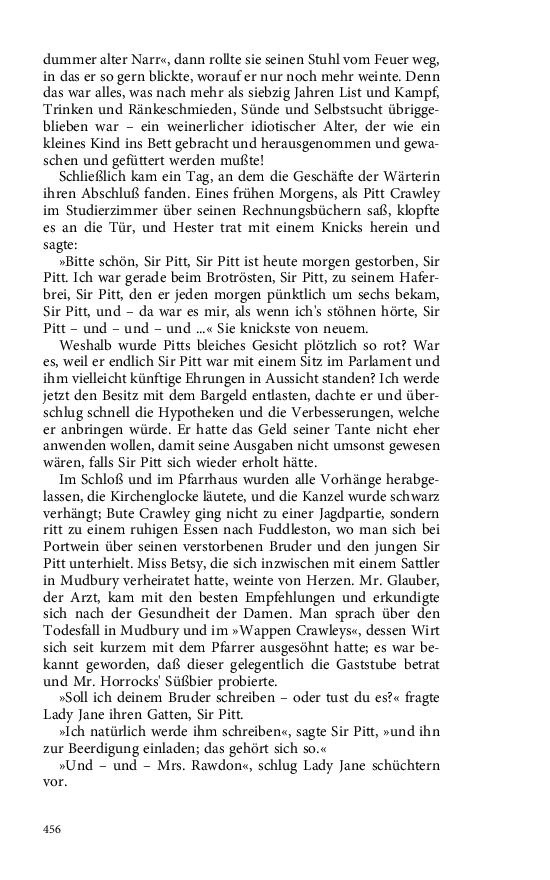 dummer alter Narr«, dann rollte sie seinen Stuhl vom Feuer weg, in das er so gern blickte, worauf er nur noch mehr weinte. Denn das war alles, was nach mehr als siebzig Jahren List und Kampf, Trinken und Ränkeschmieden, Sünde und Selbstsucht übriggeblieben war – ein weinerlicher idiotischer Alter, der wie ein kleines Kind ins Bett gebracht und herausgenommen und gewaschen und gefüttert werden mußte!

Schließlich kam ein Tag, an dem die Geschäfte der Wärterin ihren Abschluß fanden. Eines frühen Morgens, als Pitt Crawley im Studierzimmer über seinen Rechnungsbüchern saß, klopfte es an die Tür, und Hester trat mit einem Knicks herein und sagte:

»Bitte schön, Sir Pitt, Sir Pitt ist heute morgen gestorben, Sir Pitt. Ich war gerade beim Brotrösten, Sir Pitt, zu seinem Haferbrei, Sir Pitt, den er jeden morgen pünktlich um sechs bekam, Sir Pitt, und – da war es mir, als wenn ich's stöhnen hörte, Sir Pitt – und – und – und ...« Sie knickste von neuem.

Weshalb wurde Pitts bleiches Gesicht plötzlich so rot? War es, weil er endlich Sir Pitt war mit einem Sitz im Parlament und ihm vielleicht künftige Ehrungen in Aussicht standen? Ich werde jetzt den Besitz mit dem Bargeld entlasten, dachte er und überschlug schnell die Hypotheken und die Verbesserungen, welche er anbringen würde. Er hatte das Geld seiner Tante nicht eher anwenden wollen, damit seine Ausgaben nicht umsonst gewesen wären, falls Sir Pitt sich wieder erholt hätte.

Im Schloß und im Pfarrhaus wurden alle Vorhänge herabgelassen, die Kirchenglocke läutete, und die Kanzel wurde schwarz verhängt; Bute Crawley ging nicht zu einer Jagdpartie, sondern ritt zu einem ruhigen Essen nach Fuddleston, wo man sich bei Portwein über seinen verstorbenen Bruder und den jungen Sir Pitt unterhielt. Miss Betsy, die sich inzwischen mit einem Sattler in Mudbury verheiratet hatte, weinte von Herzen. Mr. Glauber, der Arzt, kam mit den besten Empfehlungen und erkundigte sich nach der Gesundheit der Damen. Man sprach über den Todesfall in Mudbury und im »Wappen Crawleys«, dessen Wirt sich seit kurzem mit dem Pfarrer ausgesöhnt hatte; es war bekannt geworden, daß dieser gelegentlich die Gaststube betrat und Mr. Horrocks' Süßbier probierte.

»Soll ich deinem Bruder schreiben – oder tust du es?« fragte Lady Jane ihren Gatten, Sir Pitt.

»Ich natürlich werde ihm schreiben«, sagte Sir Pitt, »und ihn zur Beerdigung einladen; das gehört sich so.«

»Und – und – Mrs. Rawdon«, schlug Lady Jane schüchtern vor.

456